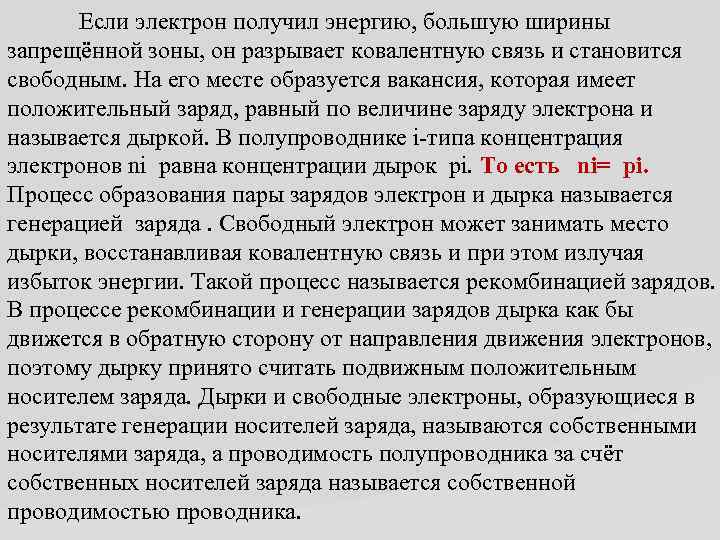 Если электрон получил энергию, большую ширины запрещённой зоны, он разрывает ковалентную связь и становится свободным. На его месте образуется вакансия, которая имеет положительный заряд, равный по величине заряду электрона и называется дыркой. В полупроводнике i-типа концентрация электронов ni равна концентрации дырок pi. То есть ni= pi. Процесс образования пары зарядов электрон и дырка называется генерацией заряда . Свободный электрон может занимать место дырки, восстанавливая ковалентную связь и при этом излучая избыток энергии. Такой процесс называется рекомбинацией зарядов. В процессе рекомбинации и генерации зарядов дырка как бы движется в обратную сторону от направления движения электронов, поэтому дырку принято считать подвижным положительным носителем заряда. Дырки и свободные электроны, образующиеся в результате генерации носителей заряда, называются собственными носителями заряда, а проводимость полупроводника за счёт собственных носителей заряда называется собственной проводимостью проводника.